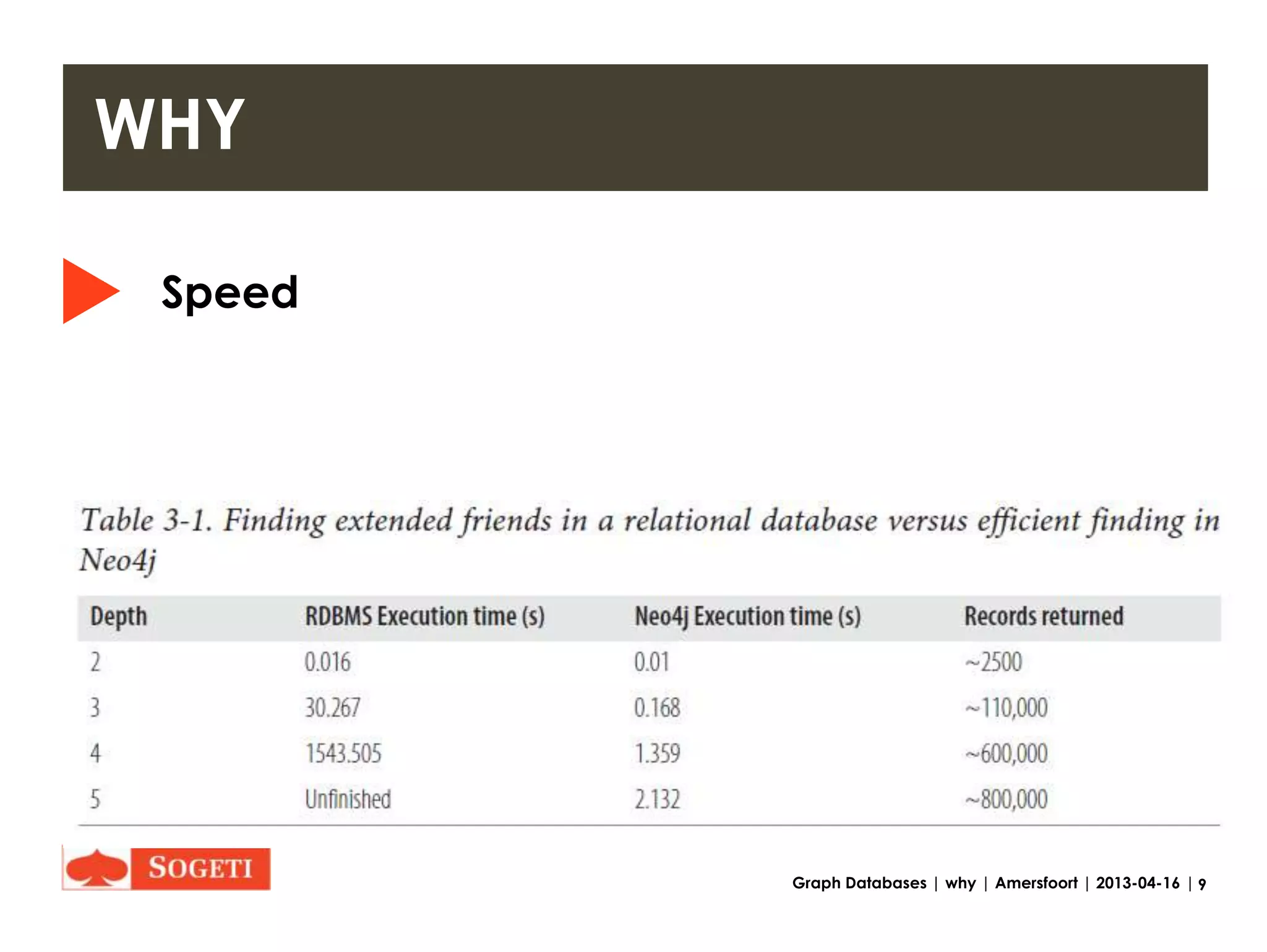 WHY

Speed

Table 3-1. Finding extended friends in a relational database versus efficient finding in Neo4j

| Depth | RDBMS Execution time (s) | Neo4j Execution time (s) | Records returned |
|---|---|---|---|
| 2 | 0.016 | 0.01 | ~2500 |
| 3 | 30.267 | 0.168 | ~110,000 |
| 4 | 1543.505 | 1.359 | ~600,000 |
| 5 | Unfinished | 2.132 | ~800,000 |

SOGETI

Graph Databases | why | Amersfoort | 2013-04-16 | 9